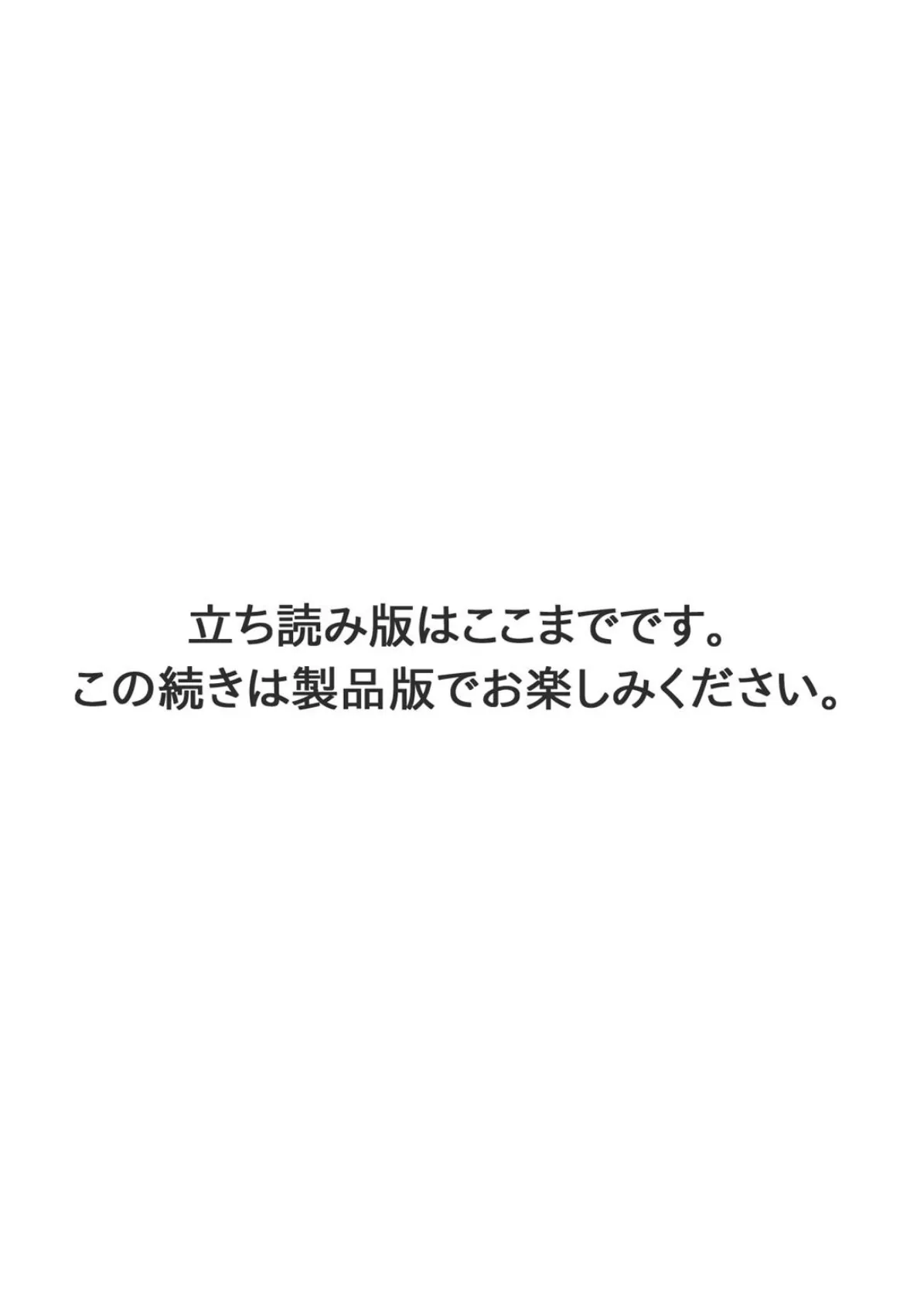 立ち読み版はここまでです。
この続きは製品版でお楽しみください。